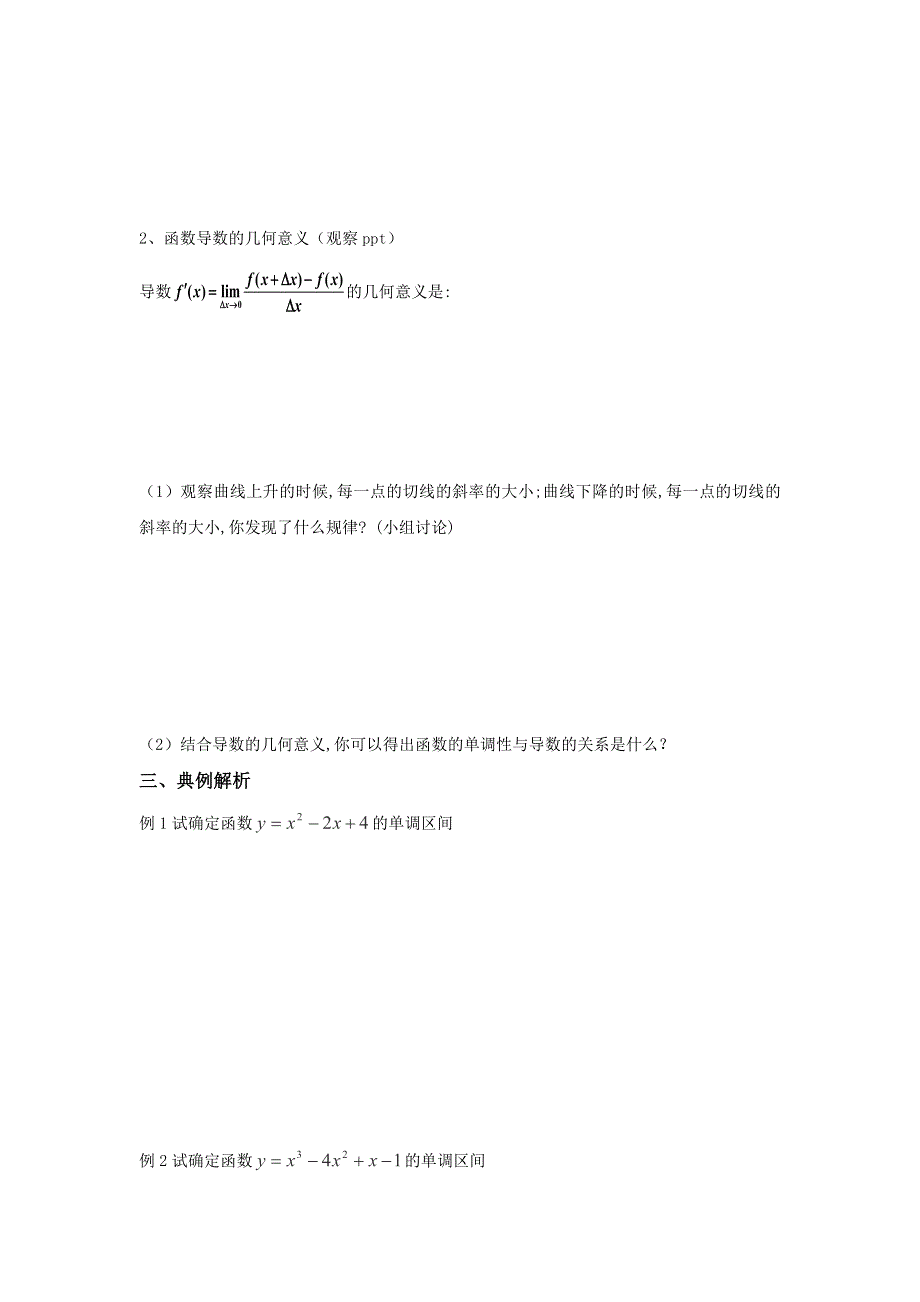 2、函数导数的几何意义（观察 ppt）

导数 $f'(x)=\lim_{\Delta x\to 0}\frac{f(x+\Delta x)-f(x)}{\Delta x}$ 的几何意义是:

（1）观察曲线上升的时候,每一点的切线的斜率的大小;曲线下降的时候,每一点的切线的斜率的大小,你发现了什么规律?(小组讨论)

（2）结合导数的几何意义,你可以得出函数的单调性与导数的关系是什么?

三、典例解析

例 1 试确定函数 $y=x^2-2x+4$ 的单调区间

例 2 试确定函数 $y=x^3-4x^2+x-1$ 的单调区间